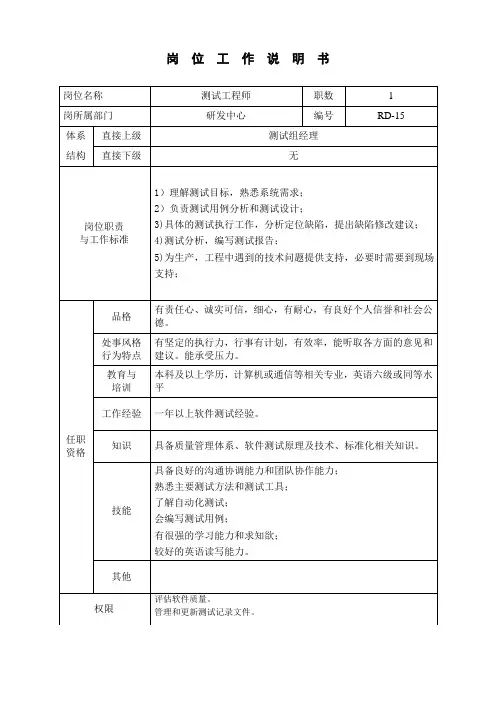 岗 位 工 作 说 明 书

| 岗位名称 | | 测试工程师 | 职数 | 1 |
|---|---|---|---|---|
| 岗所属部门 | | 研发中心 | 编号 | RD-15 |
| 体系结构 | 直接上级 | 测试组经理 | | |
| | 直接下级 | 无 | | |
| 岗位职责与工作标准 | | 1）理解测试目标，熟悉系统需求；<br>2）负责测试用例分析和测试设计；<br>3)具体的测试执行工作，分析定位缺陷，提出缺陷修改建议；<br>4)测试分析，编写测试报告；<br>5)为生产，工程中遇到的技术问题提供支持，必要时需要到现场支持； | | |
| 任职资格 | 品格 | 有责任心、诚实可信，细心，有耐心，有良好个人信誉和社会公德。 | | |
| | 处事风格行为特点 | 有坚定的执行力，行事有计划，有效率，能听取各方面的意见和建议。能承受压力。 | | |
| | 教育与培训 | 本科及以上学历，计算机或通信等相关专业，英语六级或同等水平 | | |
| | 工作经验 | 一年以上软件测试经验。 | | |
| | 知识 | 具备质量管理体系、软件测试原理及技术、标准化相关知识。 | | |
| | 技能 | 具备良好的沟通协调能力和团队协作能力；<br>熟悉主要测试方法和测试工具；<br>了解自动化测试；<br>会编写测试用例；<br>有很强的学习能力和求知欲；<br>较好的英语读写能力。 | | |
| | 其他 | | | |
| 权限 | | 评估软件质量。<br>管理和更新测试记录文件。 | | |